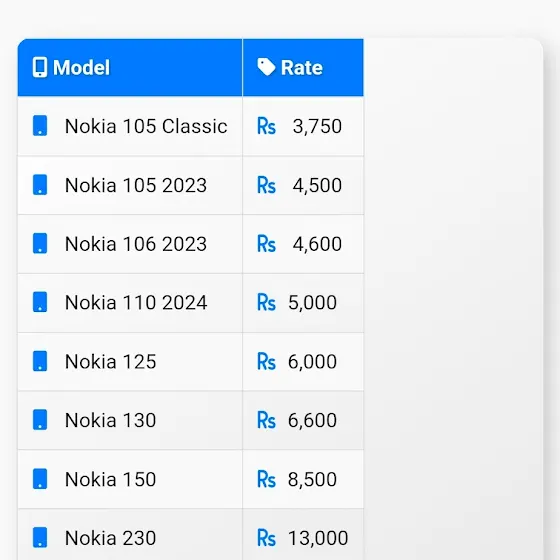 | Model | Rate |
|---|---|
| Nokia 105 Classic | Rs 3,750 |
| Nokia 105 2023 | Rs 4,500 |
| Nokia 106 2023 | Rs 4,600 |
| Nokia 110 2024 | Rs 5,000 |
| Nokia 125 | Rs 6,000 |
| Nokia 130 | Rs 6,600 |
| Nokia 150 | Rs 8,500 |
| Nokia 230 | Rs 13,000 |